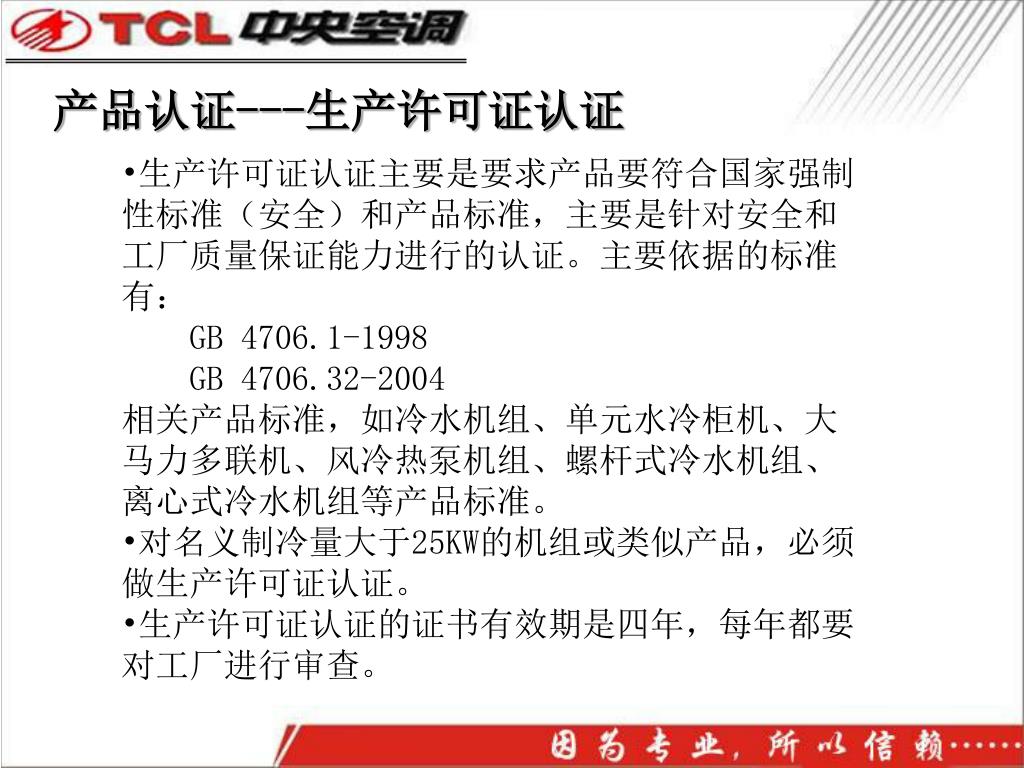 TCL 中央空调

产品认证---生产许可证认证

•生产许可证认证主要是要求产品要符合国家强制性标准（安全）和产品标准，主要是针对安全和工厂质量保证能力进行的认证。主要依据的标准有：

GB 4706.1-1998

GB 4706.32-2004

相关产品标准，如冷水机组、单元水冷柜机、大马力多联机、风冷热泵机组、螺杆式冷水机组、离心式冷水机组等产品标准。

•对名义制冷量大于25KW的机组或类似产品，必须做生产许可证认证。

•生产许可证认证的证书有效期是四年，每年都要对工厂进行审查。

因为专业，所以信赖……